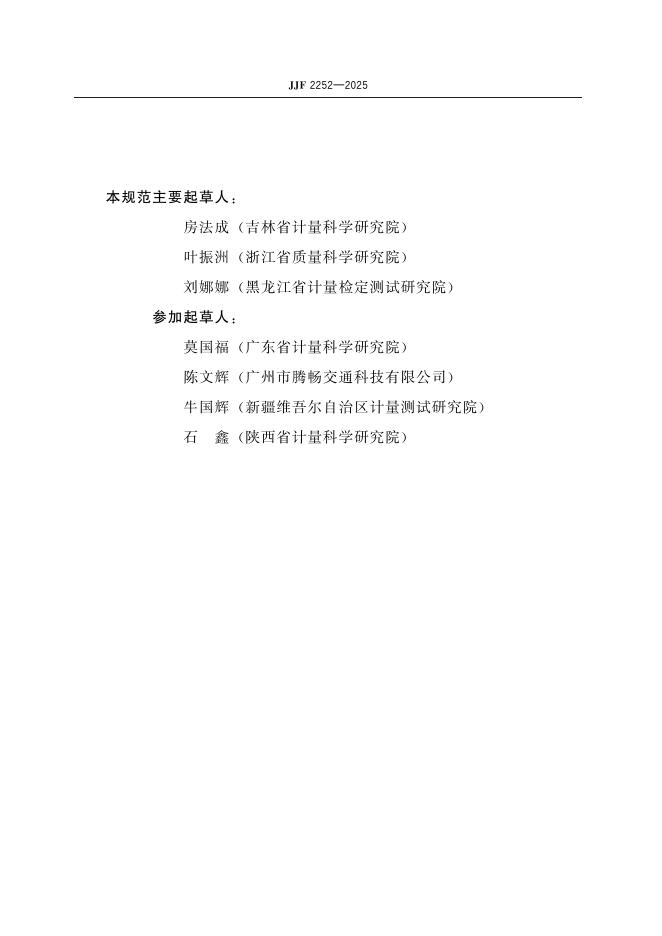 JJF 2252—2025

本规范主要起草人：

房法成（吉林省计量科学研究院）

叶振洲（浙江省质量科学研究院）

刘娜娜（黑龙江省计量检定测试研究院）

参加起草人：

莫国福（广东省计量科学研究院）

陈文辉（广州市腾畅交通科技有限公司）

牛国辉（新疆维吾尔自治区计量测试研究院）

石　鑫（陕西省计量科学研究院）